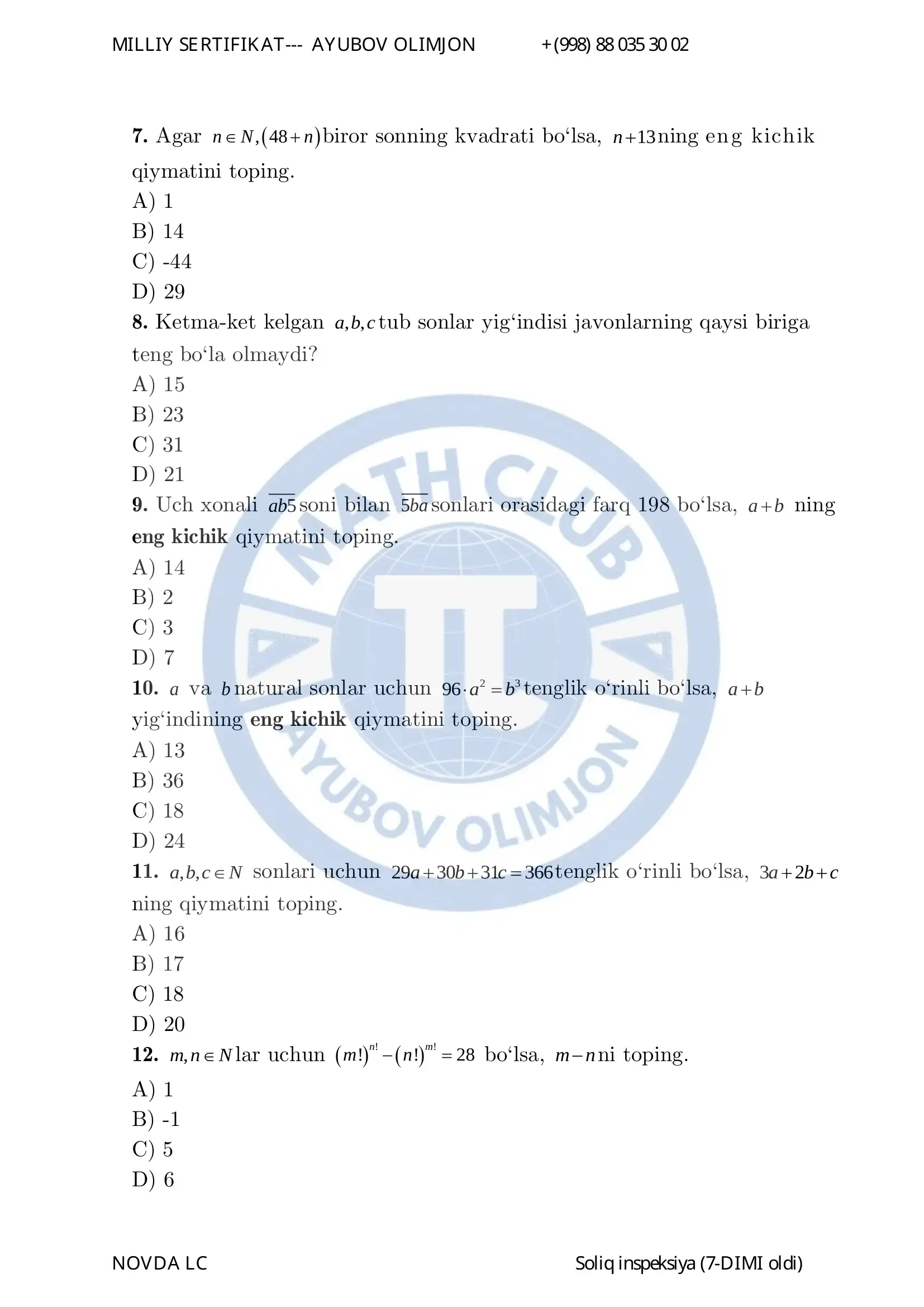 MILLIY SERTIFIKAT--- AYUBOV OLIMJON +(998) 88 035 30 02

**7.** Agar $n \in N, (48+n)$ biror sonning kvadrati bo‘lsa, $n+13$ ning eng kichik qiymatini toping.
A) 1
B) 14
C) -44
D) 29

**8.** Ketma-ket kelgan $a,b,c$ tub sonlar yig‘indisi javonlarning qaysi biriga teng bo‘la olmaydi?
A) 15
B) 23
C) 31
D) 21

**9.** Uch xonali $\overline{ab5}$ soni bilan $\overline{5ba}$ sonlari orasidagi farq 198 bo‘lsa, $a+b$ ning **eng kichik** qiymatini toping.
A) 14
B) 2
C) 3
D) 7

**10.** $a$ va $b$ natural sonlar uchun $96 \cdot a^2 = b^3$ tenglik o‘rinli bo‘lsa, $a+b$ yig‘indining **eng kichik** qiymatini toping.
A) 13
B) 36
C) 18
D) 24

**11.** $a,b,c \in N$ sonlari uchun $29a+30b+31c=366$ tenglik o‘rinli bo‘lsa, $3a+2b+c$ ning qiymatini toping.
A) 16
B) 17
C) 18
D) 20

**12.** $m,n \in N$ lar uchun $(m!)^{n!}-(n!)^{m!}=28$ bo‘lsa, $m-n$ ni toping.
A) 1
B) -1
C) 5
D) 6

MATH CLUB
AYUBOV OLIMJON

NOVDA LC Soliq inspeksiya (7-DIMI oldi)